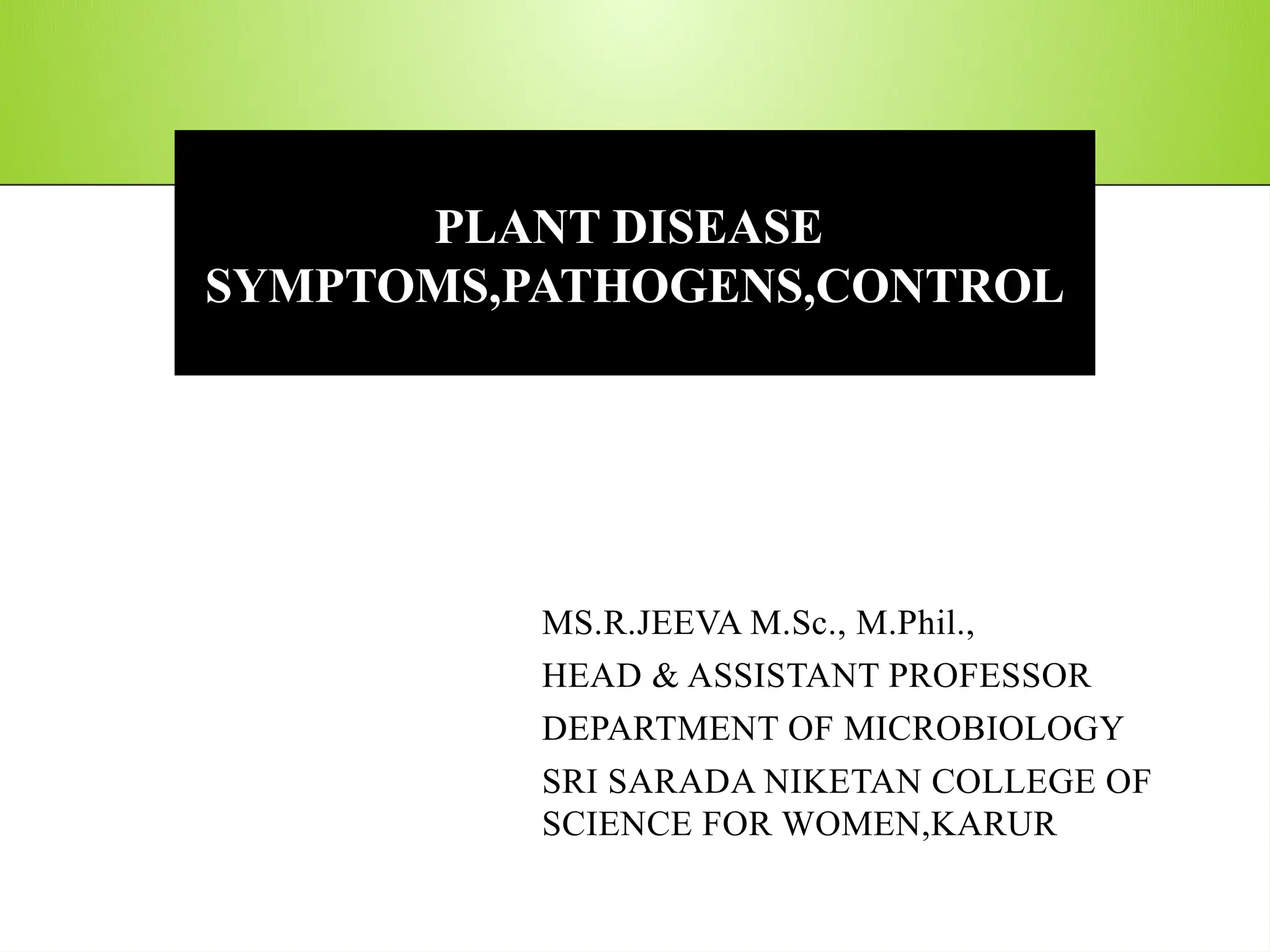 PLANT DISEASE SYMPTOMS,PATHOGENS,CONTROL

MS.R.JEEVA M.Sc., M.Phil.,

HEAD & ASSISTANT PROFESSOR

DEPARTMENT OF MICROBIOLOGY

SRI SARADA NIKETAN COLLEGE OF SCIENCE FOR WOMEN,KARUR